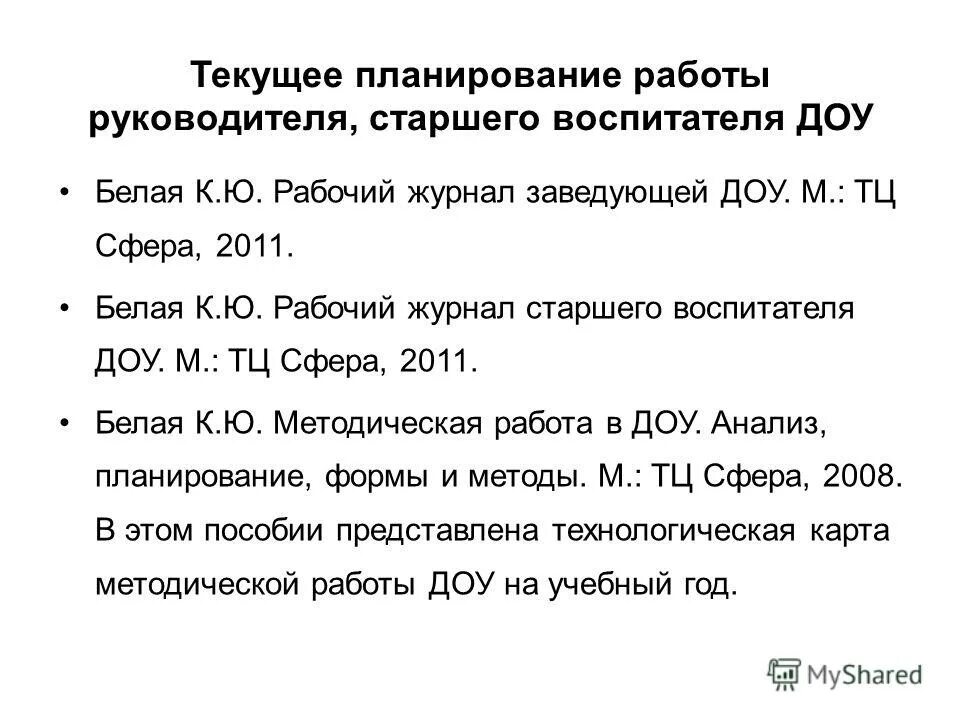 Текущее планирование работы руководителя, старшего воспитателя ДОУ

• Белая К.Ю. Рабочий журнал заведующей ДОУ. М.: ТЦ Сфера, 2011.

• Белая К.Ю. Рабочий журнал старшего воспитателя ДОУ. М.: ТЦ Сфера, 2011.

• Белая К.Ю. Методическая работа в ДОУ. Анализ, планирование, формы и методы. М.: ТЦ Сфера, 2008. В этом пособии представлена технологическая карта методической работы ДОУ на учебный год.

MyShared